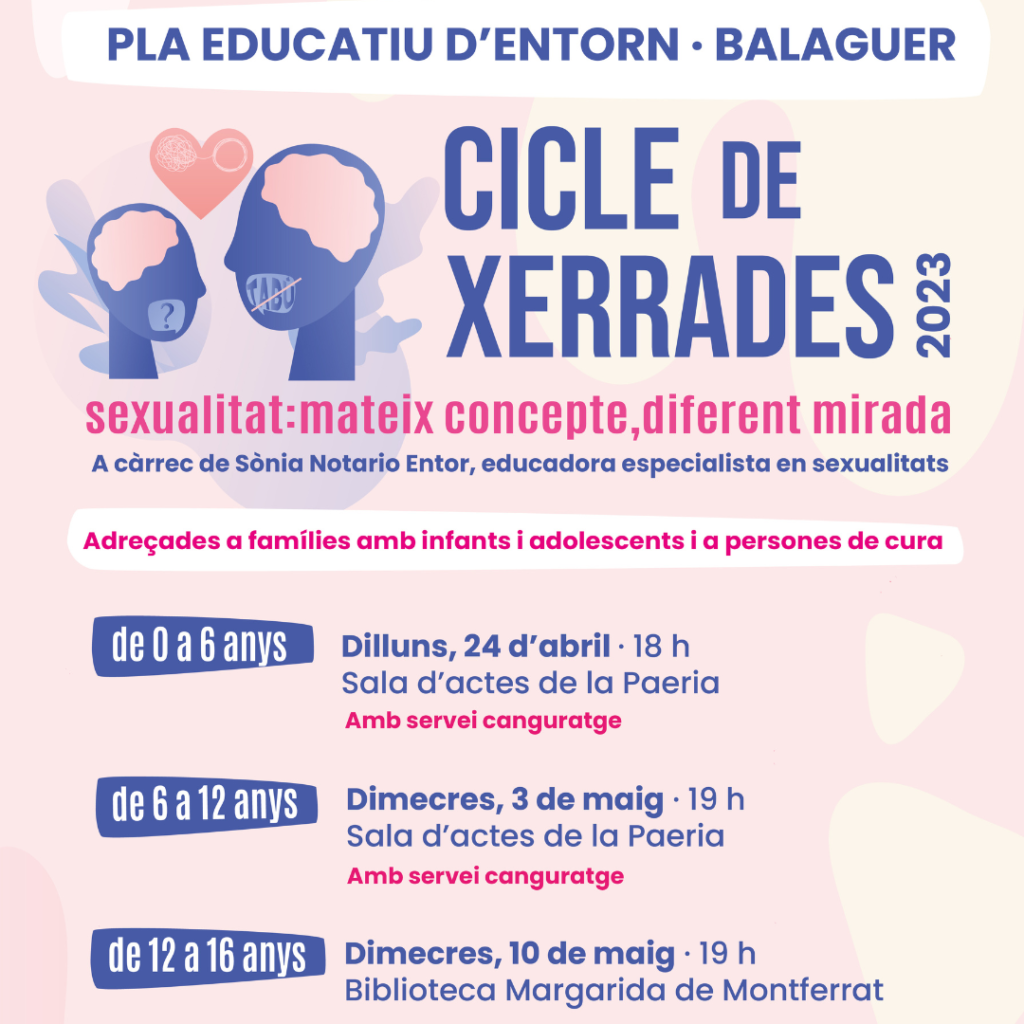 PLA EDUCATIU D'ENTORN · BALAGUER

CICLE DE XERRADES 2023

sexualitat:mateix concepte,diferent mirada

A càrrec de Sònia Notario Entor, educadora especialista en sexualitats

Adreçades a famílies amb infants i adolescents i a persones de cura

de 0 a 6 anys

Dilluns, 24 d'abril · 18 h
Sala d'actes de la Paeria
Amb servei canguratge

de 6 a 12 anys

Dimecres, 3 de maig · 19 h
Sala d'actes de la Paeria
Amb servei canguratge

de 12 a 16 anys

Dimecres, 10 de maig · 19 h
Biblioteca Margarida de Montferrat